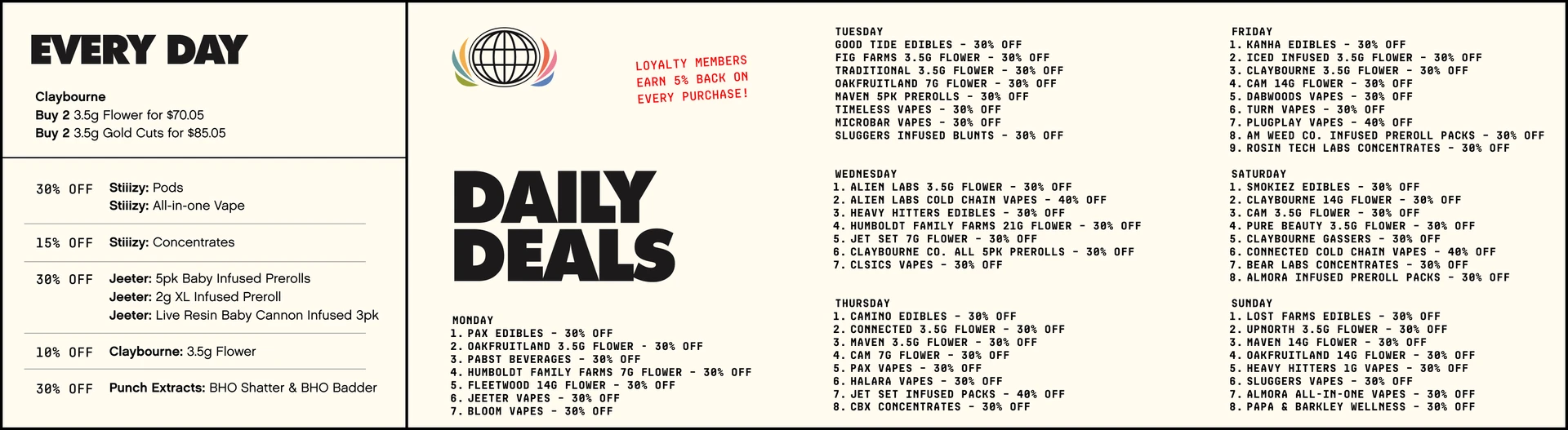 EVERY DAY

Claybourne
Buy 2 3.5g Flower for $70.05
Buy 2 3.5g Gold Cuts for $85.05

30% OFF Stiiizy: Pods
Stiiizy: All-in-one Vape

15% OFF Stiiizy: Concentrates

30% OFF Jeeter: 5pk Baby Infused Prerolls
Jeeter: 2g XL Infused Preroll
Jeeter: Live Resin Baby Cannon Infused 3pk

10% OFF Claybourne: 3.5g Flower

30% OFF Punch Extracts: BHO Shatter & BHO Badder

LOYALTY MEMBERS
EARN 5% BACK ON
EVERY PURCHASE!

DAILY
DEALS

MONDAY
1. PAX EDIBLES - 30% OFF
2. OAKFRUITLAND 3.5G FLOWER - 30% OFF
3. PABST BEVERAGES - 30% OFF
4. HUMBOLDT FAMILY FARMS 7G FLOWER - 30% OFF
5. FLEETWOOD 14G FLOWER - 30% OFF
6. JEETER VAPES - 30% OFF
7. BLOOM VAPES - 30% OFF

TUESDAY
GOOD TIDE EDIBLES - 30% OFF
FIG FARMS 3.5G FLOWER - 30% OFF
TRADITIONAL 3.5G FLOWER - 30% OFF
OAKFRUITLAND 7G FLOWER - 30% OFF
MAVEN 5PK PREROLLS - 30% OFF
TIMELESS VAPES - 30% OFF
MICROBAR VAPES - 30% OFF
SLUGGERS INFUSED BLUNTS - 30% OFF

WEDNESDAY
1. ALIEN LABS 3.5G FLOWER - 30% OFF
2. ALIEN LABS COLD CHAIN VAPES - 40% OFF
3. HEAVY HITTERS EDIBLES - 30% OFF
4. HUMBOLDT FAMILY FARMS 21G FLOWER - 30% OFF
5. JET SET 7G FLOWER - 30% OFF
6. CLAYBOURNE CO. ALL 5PK PREROLLS - 30% OFF
7. CLSICS VAPES - 30% OFF

THURSDAY
1. CAMINO EDIBLES - 30% OFF
2. CONNECTED 3.5G FLOWER - 30% OFF
3. MAVEN 3.5G FLOWER - 30% OFF
4. CAM 7G FLOWER - 30% OFF
5. PAX VAPES - 30% OFF
6. HALARA VAPES - 30% OFF
7. JET SET INFUSED PACKS - 40% OFF
8. CBX CONCENTRATES - 30% OFF

FRIDAY
1. KANHA EDIBLES - 30% OFF
2. ICED INFUSED 3.5G FLOWER - 30% OFF
3. CLAYBOURNE 3.5G FLOWER - 30% OFF
4. CAM 14G FLOWER - 30% OFF
5. DABWOODS VAPES - 30% OFF
6. TURN VAPES - 30% OFF
7. PLUGPLAY VAPES - 40% OFF
8. AM WEED CO. INFUSED PREROLL PACKS - 30% OFF
9. ROSIN TECH LABS CONCENTRATES - 30% OFF

SATURDAY
1. SMOKIEZ EDIBLES - 30% OFF
2. CLAYBOURNE 14G FLOWER - 30% OFF
3. CAM 3.5G FLOWER - 30% OFF
4. PURE BEAUTY 3.5G FLOWER - 30% OFF
5. CLAYBOURNE GASSERS - 30% OFF
6. CONNECTED COLD CHAIN VAPES - 40% OFF
7. BEAR LABS CONCENTRATES - 30% OFF
8. ALMORA INFUSED PREROLL PACKS - 30% OFF

SUNDAY
1. LOST FARMS EDIBLES - 30% OFF
2. UPNORTH 3.5G FLOWER - 30% OFF
3. MAVEN 14G FLOWER - 30% OFF
4. OAKFRUITLAND 14G FLOWER - 30% OFF
5. HEAVY HITTERS 1G VAPES - 30% OFF
6. SLUGGERS VAPES - 30% OFF
7. ALMORA ALL-IN-ONE VAPES - 30% OFF
8. PAPA & BARKLEY WELLNESS - 30% OFF